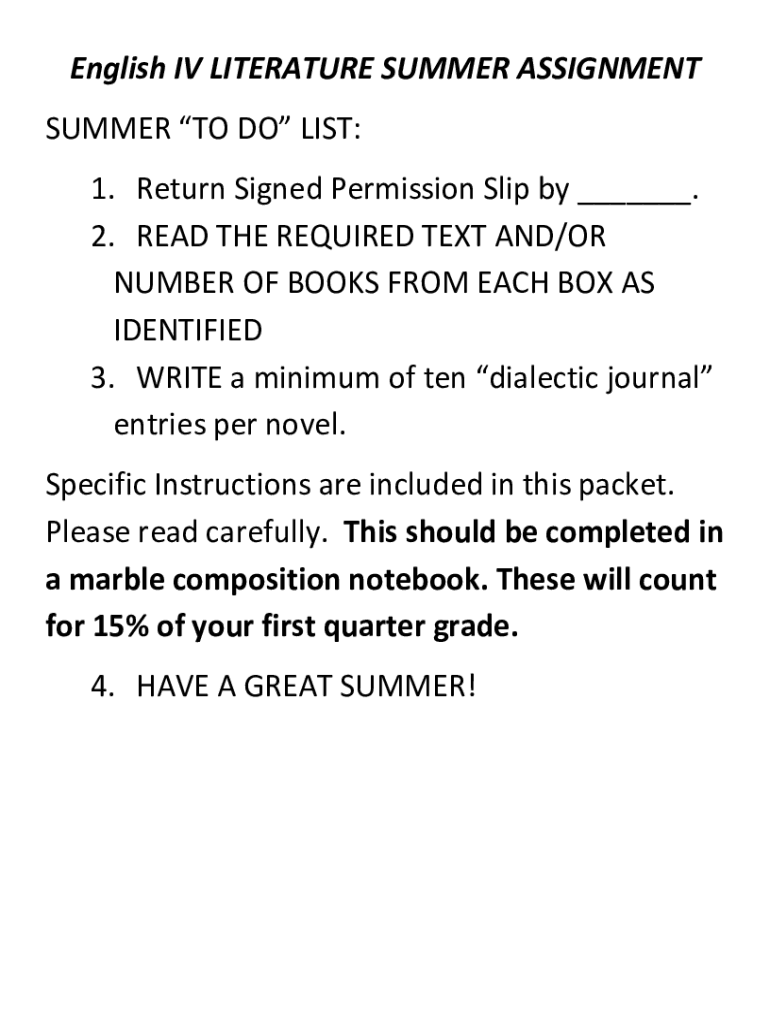 English IV LITERATURE SUMMER ASSIGNMENT

SUMMER “TO DO” LIST:

1. Return Signed Permission Slip by _______.
2. READ THE REQUIRED TEXT AND/OR NUMBER OF BOOKS FROM EACH BOX AS IDENTIFIED
3. WRITE a minimum of ten “dialectic journal” entries per novel.

Specific Instructions are included in this packet. Please read carefully. This should be completed in a marble composition notebook. These will count for 15% of your first quarter grade.

4. HAVE A GREAT SUMMER!